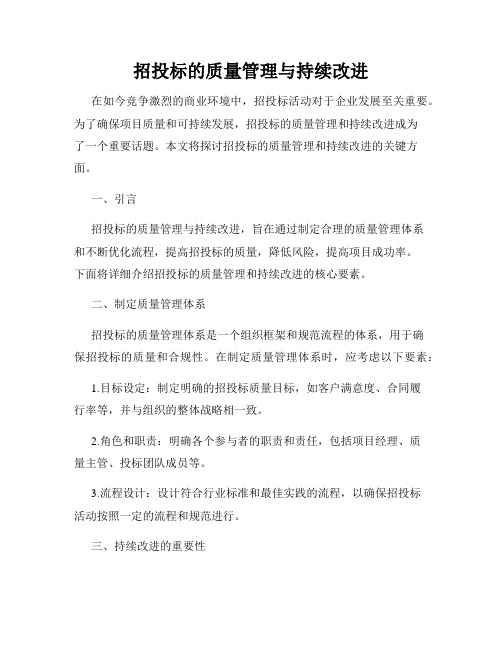 招投标的质量管理与持续改进

在如今竞争激烈的商业环境中，招投标活动对于企业发展至关重要。为了确保项目质量和可持续发展，招投标的质量管理和持续改进成为了一个重要话题。本文将探讨招投标的质量管理和持续改进的关键方面。

一、引言

招投标的质量管理与持续改进，旨在通过制定合理的质量管理体系和不断优化流程，提高招投标的质量，降低风险，提高项目成功率。下面将详细介绍招投标的质量管理和持续改进的核心要素。

二、制定质量管理体系

招投标的质量管理体系是一个组织框架和规范流程的体系，用于确保招投标的质量和合规性。在制定质量管理体系时，应考虑以下要素：

1.目标设定：制定明确的招投标质量目标，如客户满意度、合同履行率等，并与组织的整体战略相一致。

2.角色和职责：明确各个参与者的职责和责任，包括项目经理、质量主管、投标团队成员等。

3.流程设计：设计符合行业标准和最佳实践的流程，以确保招投标活动按照一定的流程和规范进行。

三、持续改进的重要性